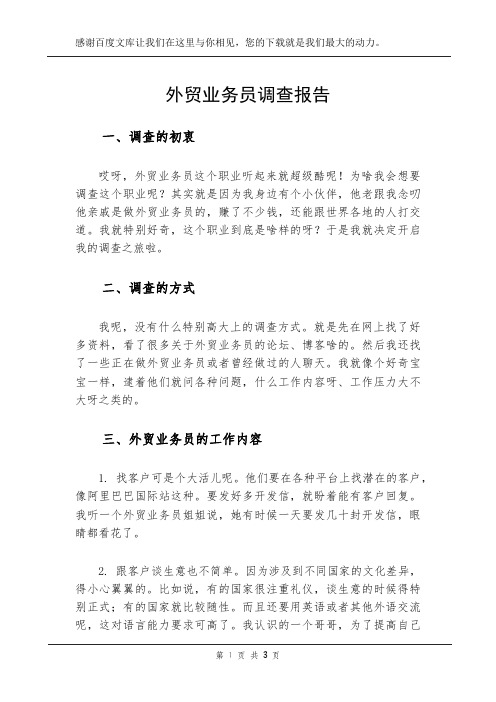 感谢百度文库让我们在这里与你相见，您的下载就是我们最大的动力。

外贸业务员调查报告

一、调查的初衷

哎呀，外贸业务员这个职业听起来就超级酷呢！为啥我会想要调查这个职业呢？其实就是因为我身边有个小伙伴，他老跟我念叨他亲戚是做外贸业务员的，赚了不少钱，还能跟世界各地的人打交道。我就特别好奇，这个职业到底是啥样的呀？于是我就决定开启我的调查之旅啦。

二、调查的方式

我呢，没有什么特别高大上的调查方式。就是先在网上找了好多资料，看了很多关于外贸业务员的论坛、博客啥的。然后我还找了一些正在做外贸业务员或者曾经做过的人聊天。我就像个好奇宝宝一样，逮着他们就问各种问题，什么工作内容呀、工作压力大不大呀之类的。

三、外贸业务员的工作内容

1. 找客户可是个大活儿呢。他们要在各种平台上找潜在的客户，像阿里巴巴国际站这种。要发好多开发信，就盼着能有客户回复。我听一个外贸业务员姐姐说，她有时候一天要发几十封开发信，眼睛都看花了。

2. 跟客户谈生意也不简单。因为涉及到不同国家的文化差异，得小心翼翼的。比如说，有的国家很注重礼仪，谈生意的时候得特别正式；有的国家就比较随性。而且还要用英语或者其他外语交流呢，这对语言能力要求可高了。我认识的一个哥哥，为了提高自己

第 1 页 共 3 页